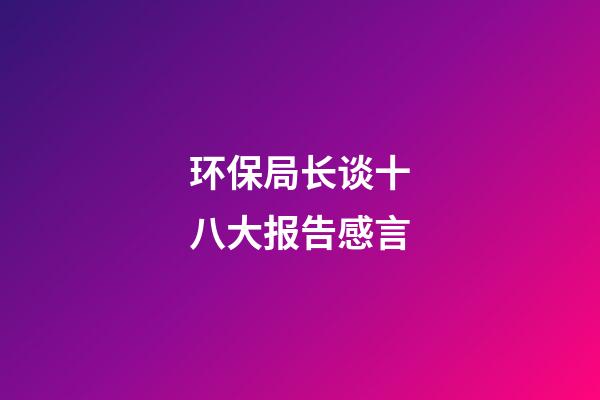 环保局长谈十八大报告感言